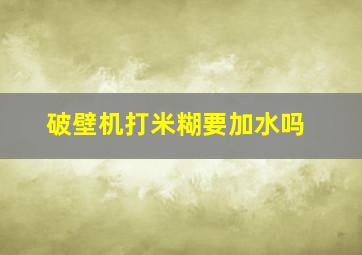 破壁机打米糊要加水吗